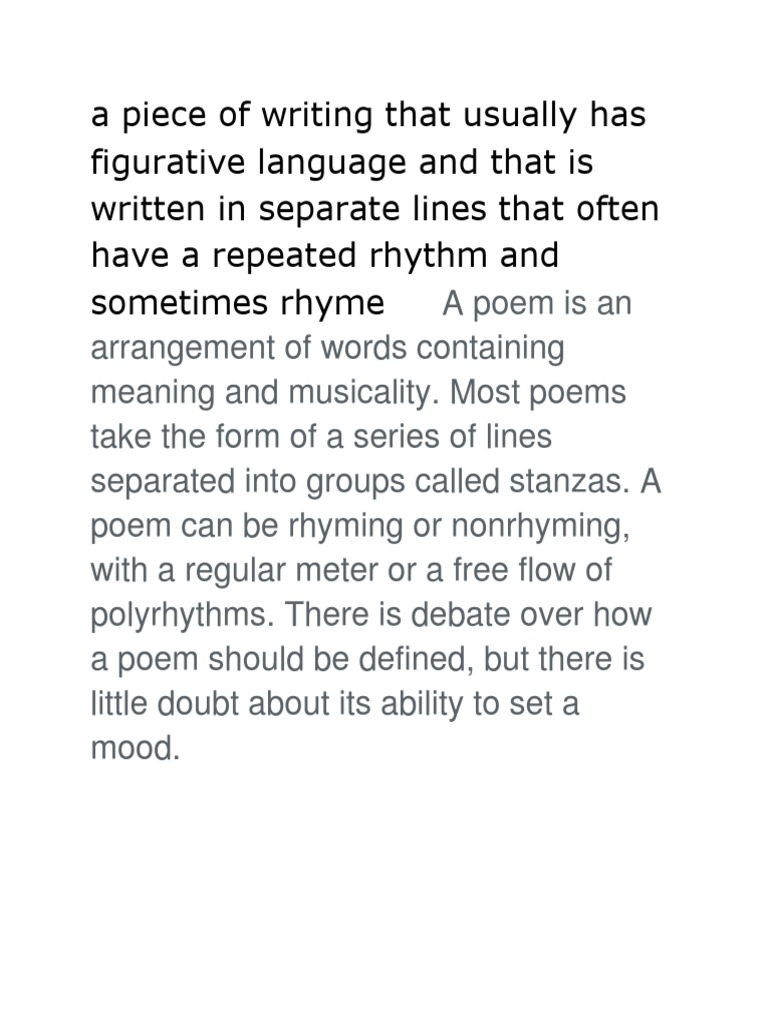 a piece of writing that usually has figurative language and that is written in separate lines that often have a repeated rhythm and sometimes rhyme A poem is an arrangement of words containing meaning and musicality. Most poems take the form of a series of lines separated into groups called stanzas. A poem can be rhyming or nonrhyming, with a regular meter or a free flow of polyrhythms. There is debate over how a poem should be defined, but there is little doubt about its ability to set a mood.